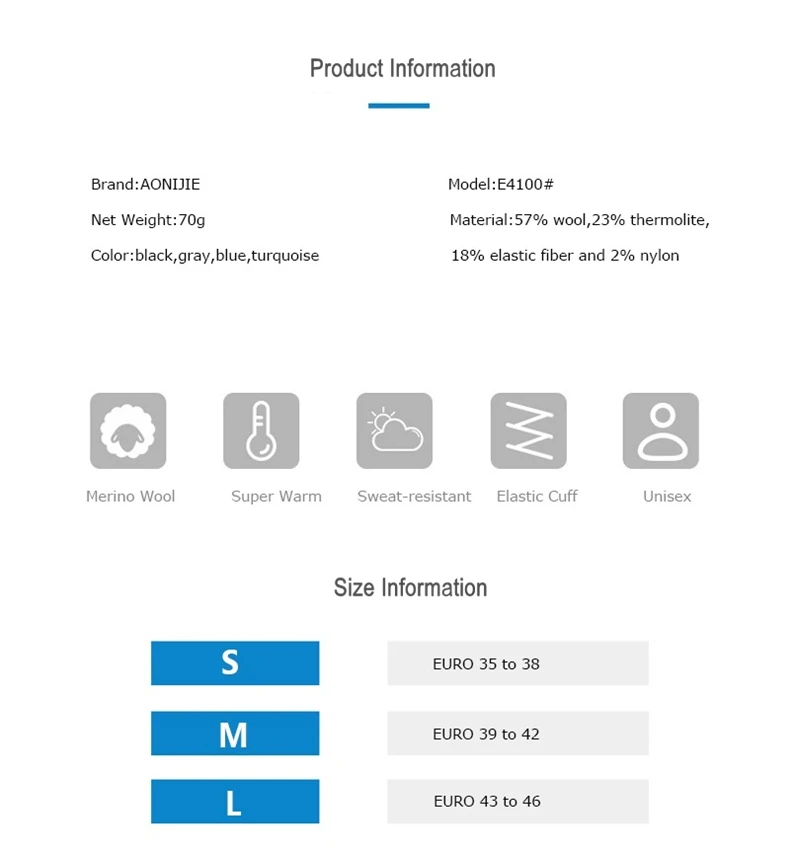 Product Information

Brand:AONIJIE

Net Weight:70g

Color:black,gray,blue,turquoise

Model:E4100#

Material:57% wool,23% thermolite, 18% elastic fiber and 2% nylon

Merino Wool

Super Warm

Sweat-resistant

Elastic Cuff

Unisex

Size Information

S

EURO 35 to 38

M

EURO 39 to 42

L

EURO 43 to 46